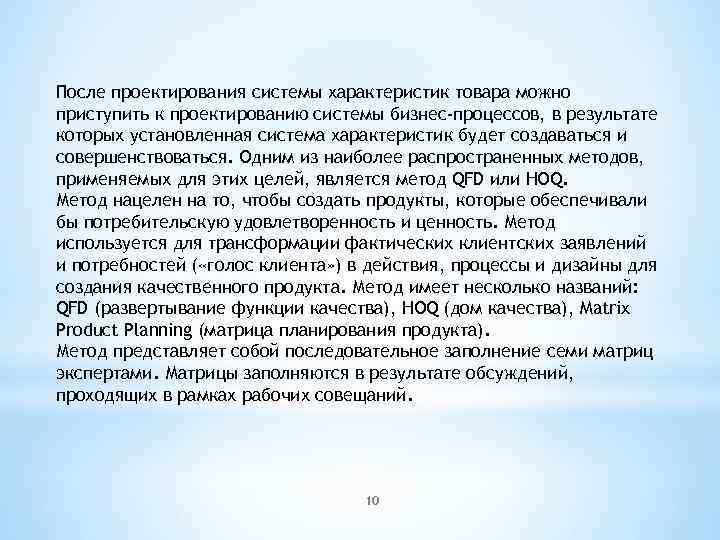 После проектирования системы характеристик товара можно приступить к проектированию системы бизнес-процессов, в результате которых установленная система характеристик будет создаваться и совершенствоваться. Одним из наиболее распространенных методов, применяемых для этих целей, является метод QFD или HOQ.
Метод нацелен на то, чтобы создать продукты, которые обеспечивали бы потребительскую удовлетворенность и ценность. Метод используется для трансформации фактических клиентских заявлений и потребностей («голос клиента») в действия, процессы и дизайны для создания качественного продукта. Метод имеет несколько названий: QFD (развертывание функции качества), HOQ (дом качества), Matrix Product Planning (матрица планирования продукта).
Метод представляет собой последовательное заполнение семи матриц экспертами. Матрицы заполняются в результате обсуждений, проходящих в рамках рабочих совещаний.

10